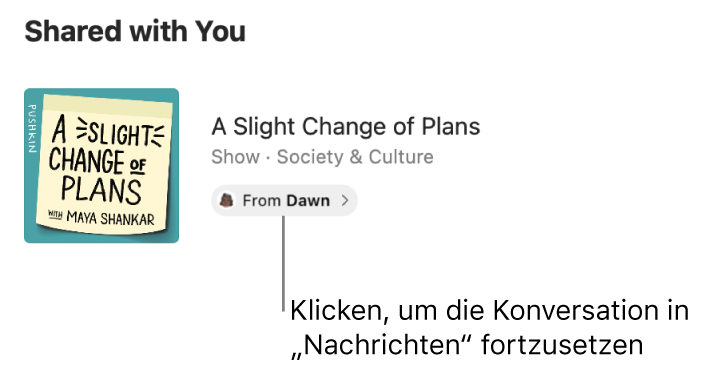 Shared with You

PUSHKIN

A SLIGHT CHANGE OF PLANS

WITH MAYA SHANKAR

A Slight Change of Plans

Show · Society & Culture

From Dawn >

Klicken, um die Konversation in „Nachrichten“ fortzusetzen